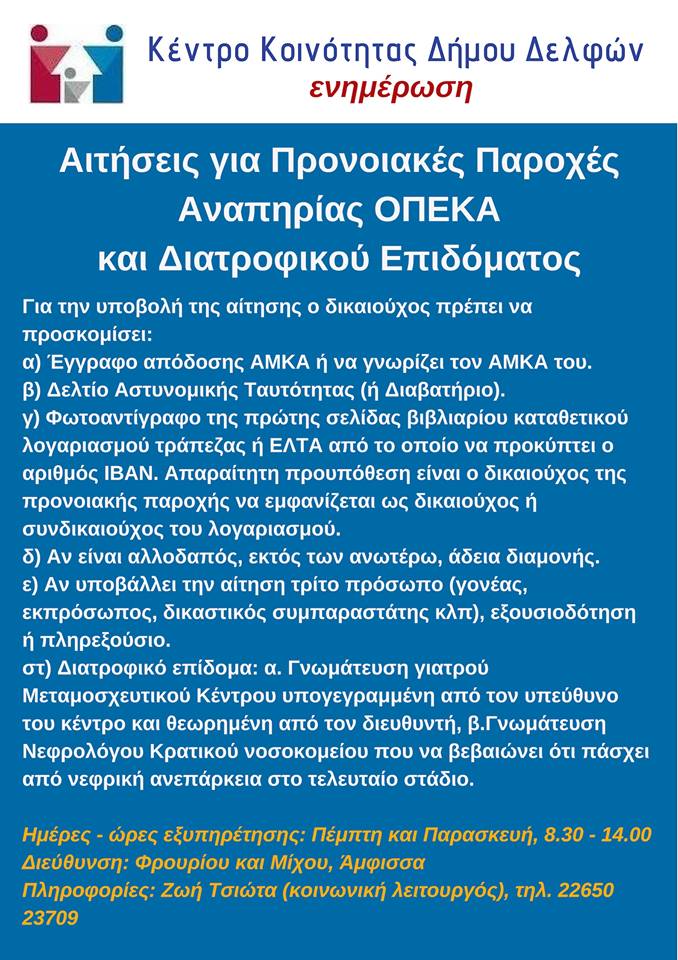 Κέντρο Κοινότητας Δήμου Δελφών
ενημέρωση

Αιτήσεις για Προνοιακές Παροχές Αναπηρίας ΟΠΕΚΑ και Διατροφικού Επιδόματος

Για την υποβολή της αίτησης ο δικαιούχος πρέπει να προσκομίσει:
α) Έγγραφο απόδοσης ΑΜΚΑ ή να γνωρίζει τον ΑΜΚΑ του.
β) Δελτίο Αστυνομικής Ταυτότητας (ή Διαβατήριο).
γ) Φωτοαντίγραφο της πρώτης σελίδας βιβλιαρίου καταθετικού λογαριασμού τράπεζας ή ΕΛΤΑ από το οποίο να προκύπτει ο αριθμός IBAN. Απαραίτητη προυπόθεση είναι ο δικαιούχος της προνοιακής παροχής να εμφανίζεται ως δικαιούχος ή συνδικαιούχος του λογαριασμού.
δ) Αν είναι αλλοδαπός, εκτός των ανωτέρω, άδεια διαμονής.
ε) Αν υποβάλλει την αίτηση τρίτο πρόσωπο (γονέας, εκπρόσωπος, δικαστικός συμπαραστάτης κλπ), εξουσιοδότηση ή πληρεξούσιο.
στ) Διατροφικό επίδομα: α. Γνωμάτευση γιατρού Μεταμοσχευτικού Κέντρου υπογεγραμμένη από τον υπεύθυνο του κέντρο και θεωρημένη από τον διευθυντή, β.Γνωμάτευση Νεφρολόγου Κρατικού νοσοκομείου που να βεβαιώνει ότι πάσχει από νεφρική ανεπάρκεια στο τελευταίο στάδιο.

Ημέρες - ώρες εξυπηρέτησης: Πέμπτη και Παρασκευή, 8.30 - 14.00
Διεύθυνση: Φρουρίου και Μίχου, Άμφισσα
Πληροφορίες: Ζωή Τσιώτα (κοινωνική λειτουργός), τηλ. 22650 23709